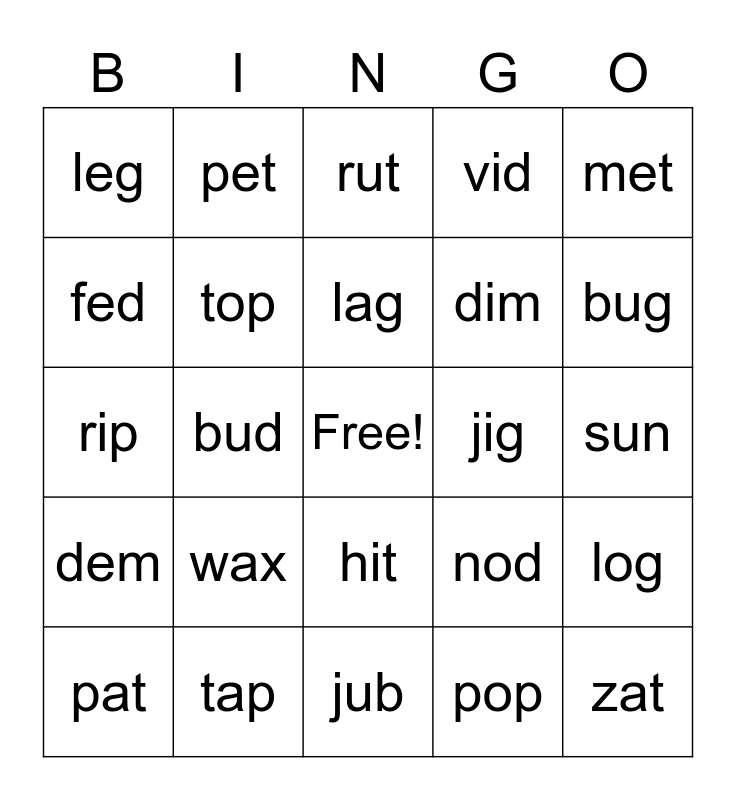 | B | I | N | G | O |
|---|---|---|---|---|
| leg | pet | rut | vid | met |
| fed | top | lag | dim | bug |
| rip | bud | Free! | jig | sun |
| dem | wax | hit | nod | log |
| pat | tap | jub | pop | zat |